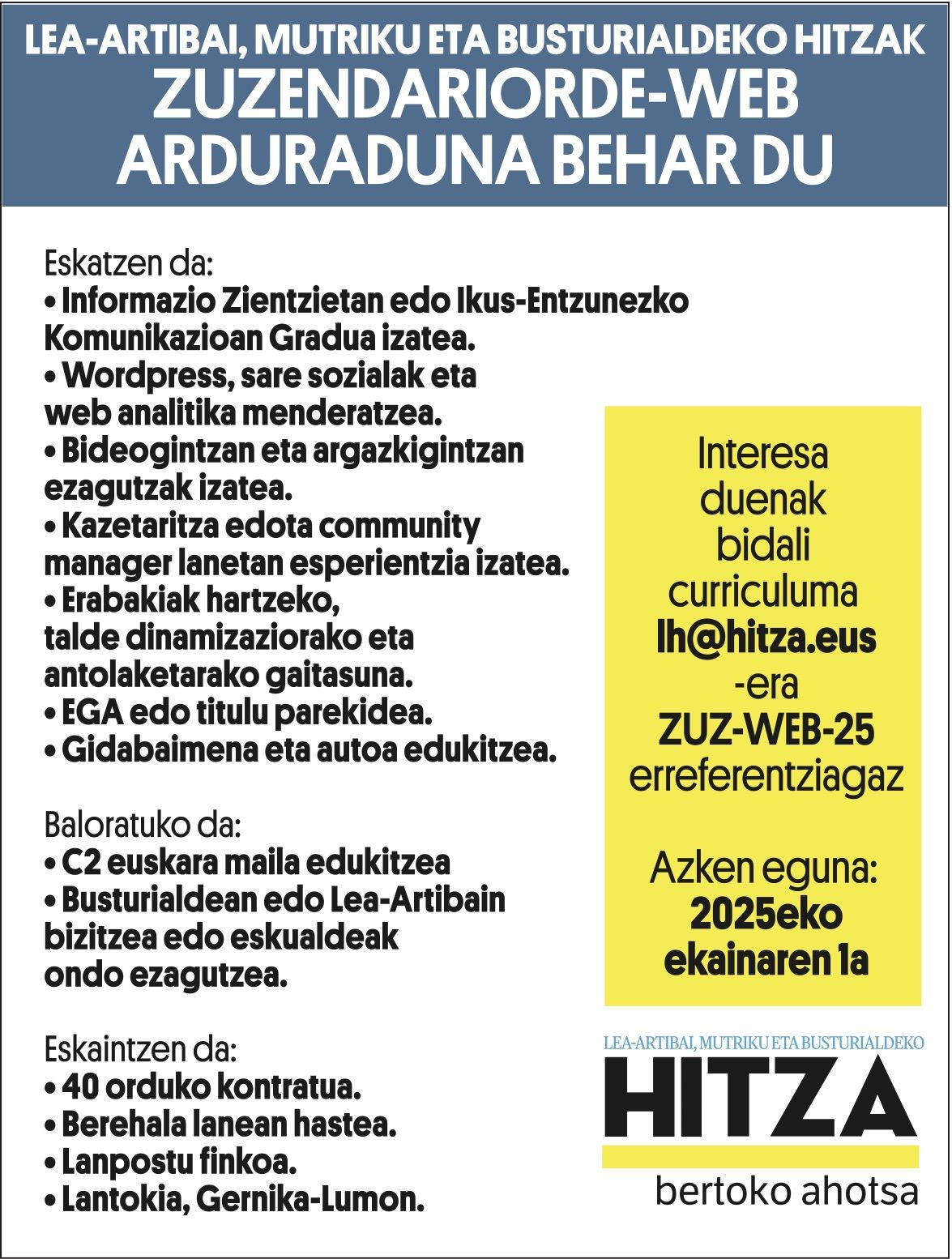 LEA-ARTIBAI, MUTRIKU ETA BUSTURIALDEKO HITZAK
ZUZENDARIORDE-WEB ARDURADUNA BEHAR DU

Eskatzen da:
• Informazio Zientzietan edo Ikus-Entzunezko Komunikazioan Gradua izatea.
• Wordpress, sare sozialak eta web analitika menderatzea.
• Bideogintzan eta argazkigintzan ezagutzak izatea.
• Kazetaritza edota community manager lanetan esperientzia izatea.
• Erabakiak hartzeko, talde dinamizaziorako eta antolaketarako gaitasuna.
• EGA edo titulu parekidea.
• Gidabaimena eta autoa edukitzea.

Baloratuko da:
• C2 euskara maila edukitzea
• Busturialdean edo Lea-Artibain bizitzea edo eskualdeak ondo ezagutzea.

Eskaintzen da:
• 40 orduko kontratua.
• Berehala lanean hastea.
• Lanpostu finkoa.
• Lantokia, Gernika-Lumon.

Interesa duenak bidali curriculuma lh@hitza.eus -era ZUZ-WEB-25 erreferentziagaz

Azken eguna: 2025eko ekainaren 1a

LEA-ARTIBAI, MUTRIKU ETA BUSTURIALDEKO
HITZA
bertoko ahotsa